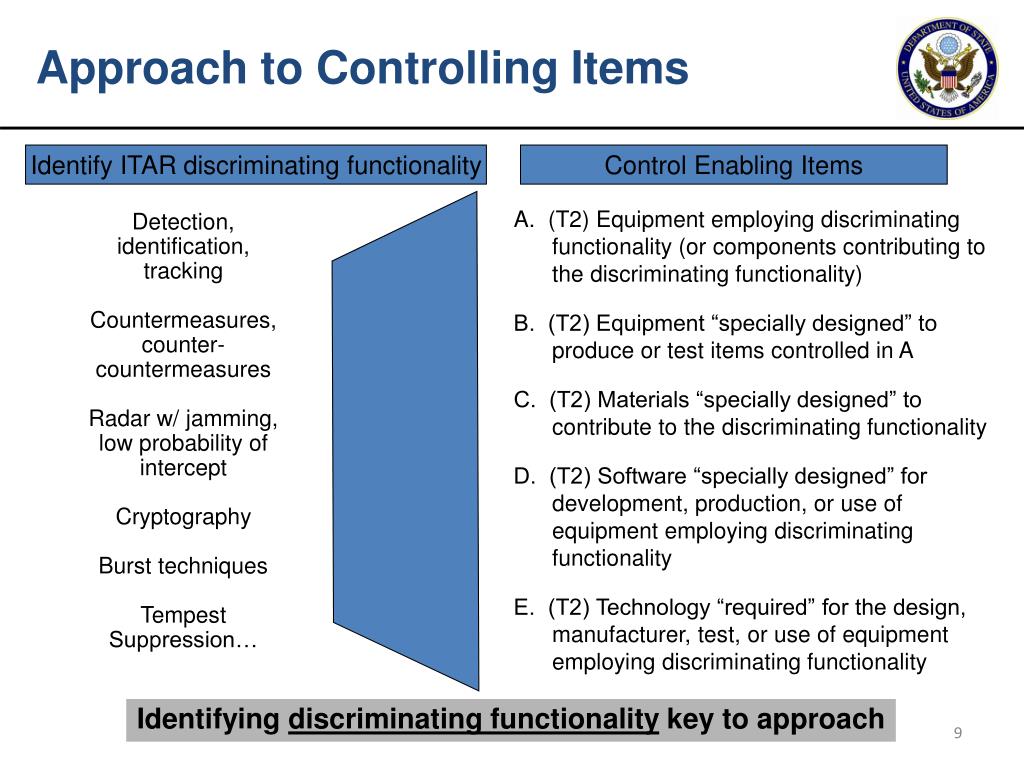 Approach to Controlling Items

DEPARTMENT OF STATE UNITED STATES OF AMERICA

Identify ITAR discriminating functionality

Detection, identification, tracking

Countermeasures, counter-countermeasures

Radar w/ jamming, low probability of intercept

Cryptography

Burst techniques

Tempest Suppression…

Control Enabling Items

A. (T2) Equipment employing discriminating functionality (or components contributing to the discriminating functionality)

B. (T2) Equipment “specially designed” to produce or test items controlled in A

C. (T2) Materials “specially designed” to contribute to the discriminating functionality

D. (T2) Software “specially designed” for development, production, or use of equipment employing discriminating functionality

E. (T2) Technology “required” for the design, manufacturer, test, or use of equipment employing discriminating functionality

Identifying discriminating functionality key to approach

9